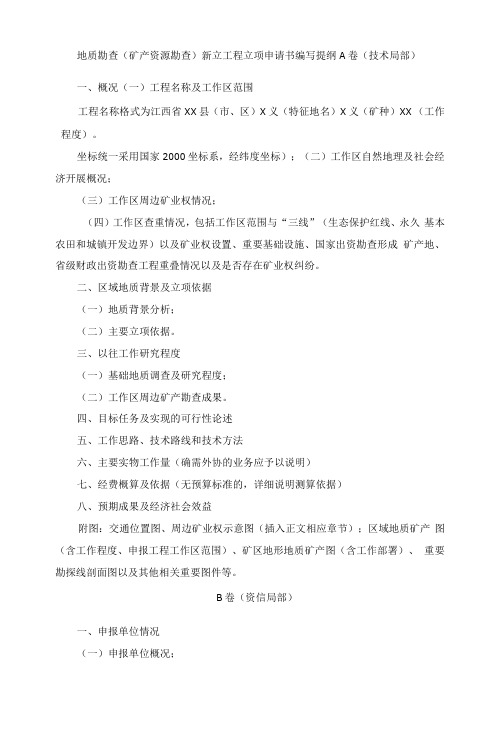 地质勘查（矿产资源勘查）新立工程立项申请书编写提纲 A 卷（技术局部）

一、概况（一）工程名称及工作区范围

工程名称格式为江西省 XX 县（市、区）X 义（特征地名）X 义（矿种）XX（工作程度）。

坐标统一采用国家 2000 坐标系，经纬度坐标）；（二）工作区自然地理及社会经济开展概况；

（三）工作区周边矿业权情况；

（四）工作区查重情况，包括工作区范围与“三线”（生态保护红线、永久 基本农田和城镇开发边界）以及矿业权设置、重要基础设施、国家出资勘查形成 矿产地、省级财政出资勘查工程重叠情况以及是否存在矿业权纠纷。

二、区域地质背景及立项依据

（一）地质背景分析；

（二）主要立项依据。

三、以往工作研究程度

（一）基础地质调查及研究程度；

（二）工作区周边矿产勘查成果。

四、目标任务及实现的可行性论述

五、工作思路、技术路线和技术方法

六、主要实物工作量（确需外协的业务应予以说明）

七、经费概算及依据（无预算标准的，详细说明测算依据）

八、预期成果及经济社会效益

附图：交通位置图、周边矿业权示意图（插入正文相应章节）；区域地质矿产 图（含工作程度、申报工程工作区范围）、矿区地形地质矿产图（含工作部署）、 重要勘探线剖面图以及其他相关重要图件等。

B 卷（资信局部）

一、申报单位情况

（一）申报单位概况；